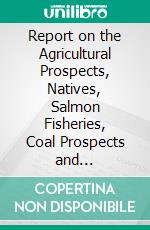 unilibro

Report on the Agricultural Prospects, Natives, Salmon Fisheries, Coal Prospects and...

COPERTINA NON DISPONIBILE